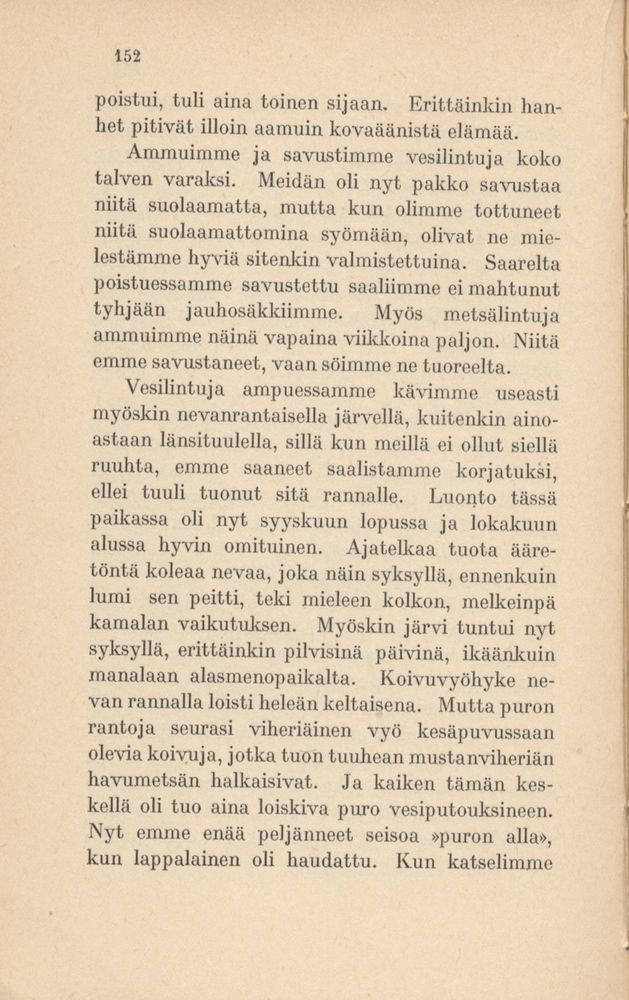 152

poistui, tuli aina toinen sijaan. Erittäinkin hanhet pitivät illoin aamuin kovaäänistä elämää.

Ammuimme ja savustimme vesilintuja koko talven varaksi. Meidän oli nyt pakko savustaa niitä suolaamatta, mutta kun olimme tottuneet niitä suolaamattomina syömään, olivat ne mielestämme hyviä sitenkin valmistettuina. Saarelta poistuessamme savustettu saaliimme ei mahtunut tyhjään jauhosäkkiimme. Myös metsälintuja ammuimme näinä vapaina viikkoina paljon. Niitä emme savustaneet, vaan söimme ne tuoreelta.

Vesilintuja ampuessamme kävimme useasti myöskin nevanrantaisella järvellä, kuitenkin ainoastaan länsituulella, sillä kun meillä ei ollut siellä ruuhta, emme saaneet saalistamme korjatuksi, ellei tuuli tuonut sitä rannalle. Luonto tässä paikassa oli nyt syyskuun lopussa ja lokakuun alussa hyvin omituinen. Ajatelkaa tuota ääretöntä koleaa nevaa, joka näin syksyllä, ennenkuin lumi sen peitti, teki mieleen kolkon, melkeinpä kamalan vaikutuksen. Myöskin järvi tuntui nyt syksyllä, erittäinkin pilvisinä päivinä, ikäänkuin manalaan alasmenopaikalta. Koivuvyöhyke nevan rannalla loisti heleän keltaisena. Mutta puron rantoja seurasi viheriäinen vyö kesäpuvussaan olevia koivuja, jotka tuon tuuhean mustanviheriän havumetsän halkaisivat. Ja kaiken tämän keskellä oli tuo aina loiskiva puro vesiputouksineen. Nyt emme enää peljänneet seisoa »puron alla», kun lappalainen oli haudattu. Kun katselimme